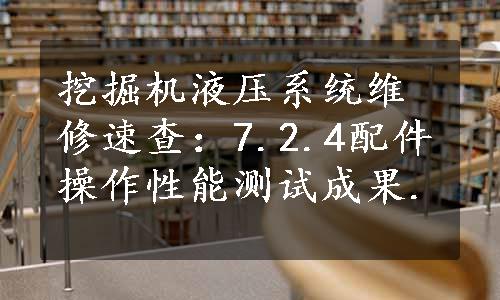 挖掘机液压系统维修速查：7.2.4配件操作性能测试成果.